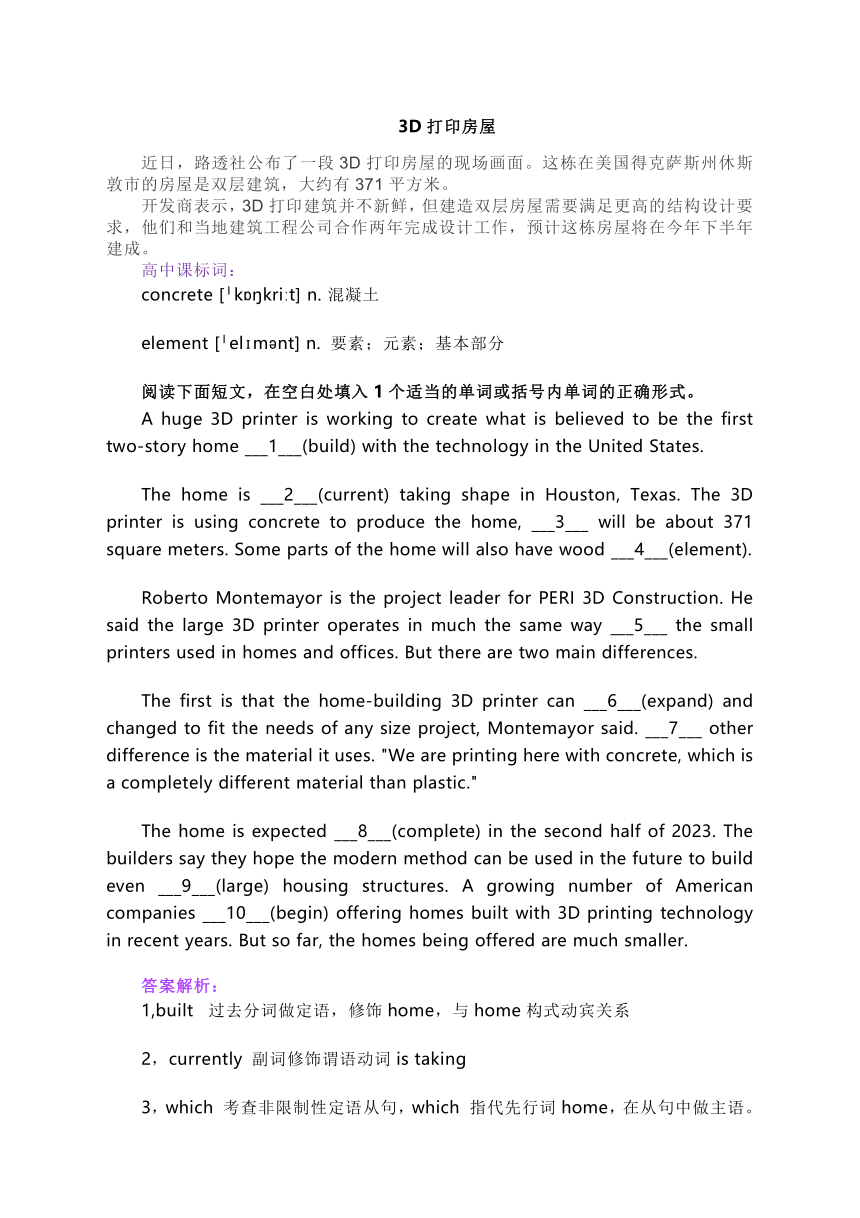 3D 打印房屋

近日，路透社公布了一段 3D 打印房屋的现场画面。这栋在美国得克萨斯州休斯敦市的房屋是双层建筑，大约有 371 平方米。

开发商表示，3D 打印建筑并不新鲜，但建造双层房屋需要满足更高的结构设计要求，他们和当地建筑工程公司合作两年完成设计工作，预计这栋房屋将在今年下半年建成。

高中课标词：

concrete [ˈkɒŋkriːt] n. 混凝土

element [ˈelɪmənt] n. 要素；元素；基本部分

阅读下面短文，在空白处填入 1 个适当的单词或括号内单词的正确形式。

A huge 3D printer is working to create what is believed to be the first two-story home ___1___(build) with the technology in the United States.

The home is ___2___(current) taking shape in Houston, Texas. The 3D printer is using concrete to produce the home, ___3___ will be about 371 square meters. Some parts of the home will also have wood ___4___(element).

Roberto Montemayor is the project leader for PERI 3D Construction. He said the large 3D printer operates in much the same way ___5___ the small printers used in homes and offices. But there are two main differences.

The first is that the home-building 3D printer can ___6___(expand) and changed to fit the needs of any size project, Montemayor said. ___7___ other difference is the material it uses. "We are printing here with concrete, which is a completely different material than plastic."

The home is expected ___8___(complete) in the second half of 2023. The builders say they hope the modern method can be used in the future to build even ___9___(large) housing structures. A growing number of American companies ___10___(begin) offering homes built with 3D printing technology in recent years. But so far, the homes being offered are much smaller.

答案解析：

1,built 过去分词做定语，修饰 home，与 home 构式动宾关系

2，currently 副词修饰谓语动词 is taking

3，which 考查非限制性定语从句，which 指代先行词 home，在从句中做主语。